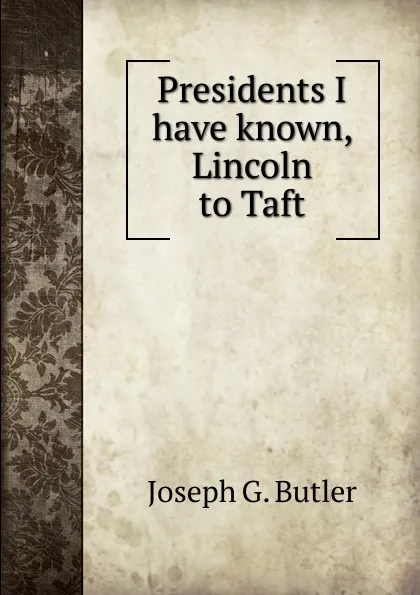 Presidents I have known, Lincoln to Taft

Joseph G. Butler